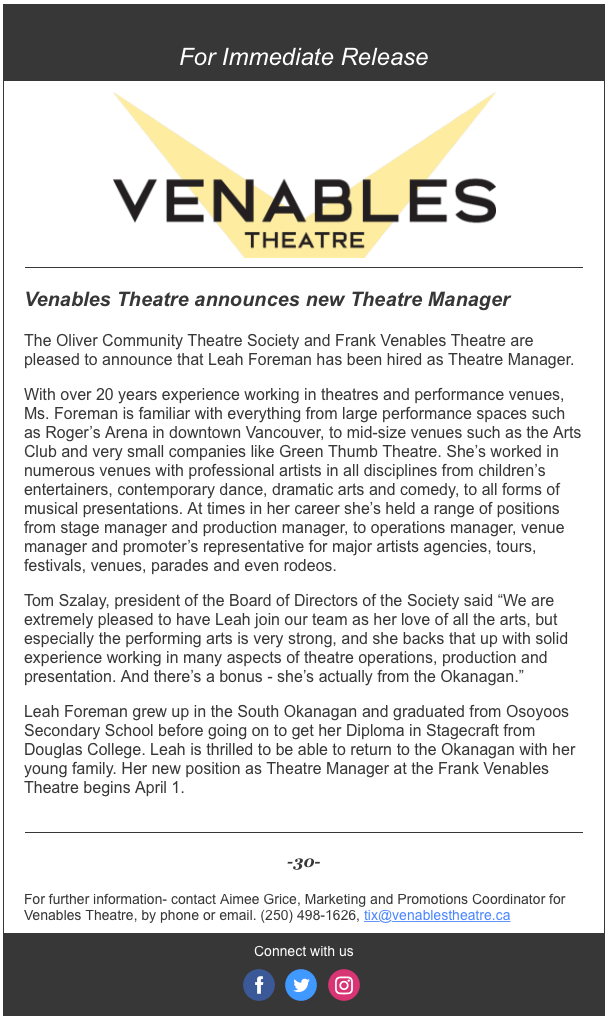 For Immediate Release

VENABLES THEATRE

Venables Theatre announces new Theatre Manager

The Oliver Community Theatre Society and Frank Venables Theatre are pleased to announce that Leah Foreman has been hired as Theatre Manager.

With over 20 years experience working in theatres and performance venues, Ms. Foreman is familiar with everything from large performance spaces such as Roger's Arena in downtown Vancouver, to mid-size venues such as the Arts Club and very small companies like Green Thumb Theatre. She's worked in numerous venues with professional artists in all disciplines from children's entertainers, contemporary dance, dramatic arts and comedy, to all forms of musical presentations. At times in her career she's held a range of positions from stage manager and production manager, to operations manager, venue manager and promoter's representative for major artists agencies, tours, festivals, venues, parades and even rodeos.

Tom Szalay, president of the Board of Directors of the Society said "We are extremely pleased to have Leah join our team as her love of all the arts, but especially the performing arts is very strong, and she backs that up with solid experience working in many aspects of theatre operations, production and presentation. And there's a bonus - she's actually from the Okanagan."

Leah Foreman grew up in the South Okanagan and graduated from Osoyoos Secondary School before going on to get her Diploma in Stagecraft from Douglas College. Leah is thrilled to be able to return to the Okanagan with her young family. Her new position as Theatre Manager at the Frank Venables Theatre begins April 1.

-30-

For further information- contact Aimee Grice, Marketing and Promotions Coordinator for Venables Theatre, by phone or email. (250) 498-1626, tix@venablestheatre.ca

Connect with us